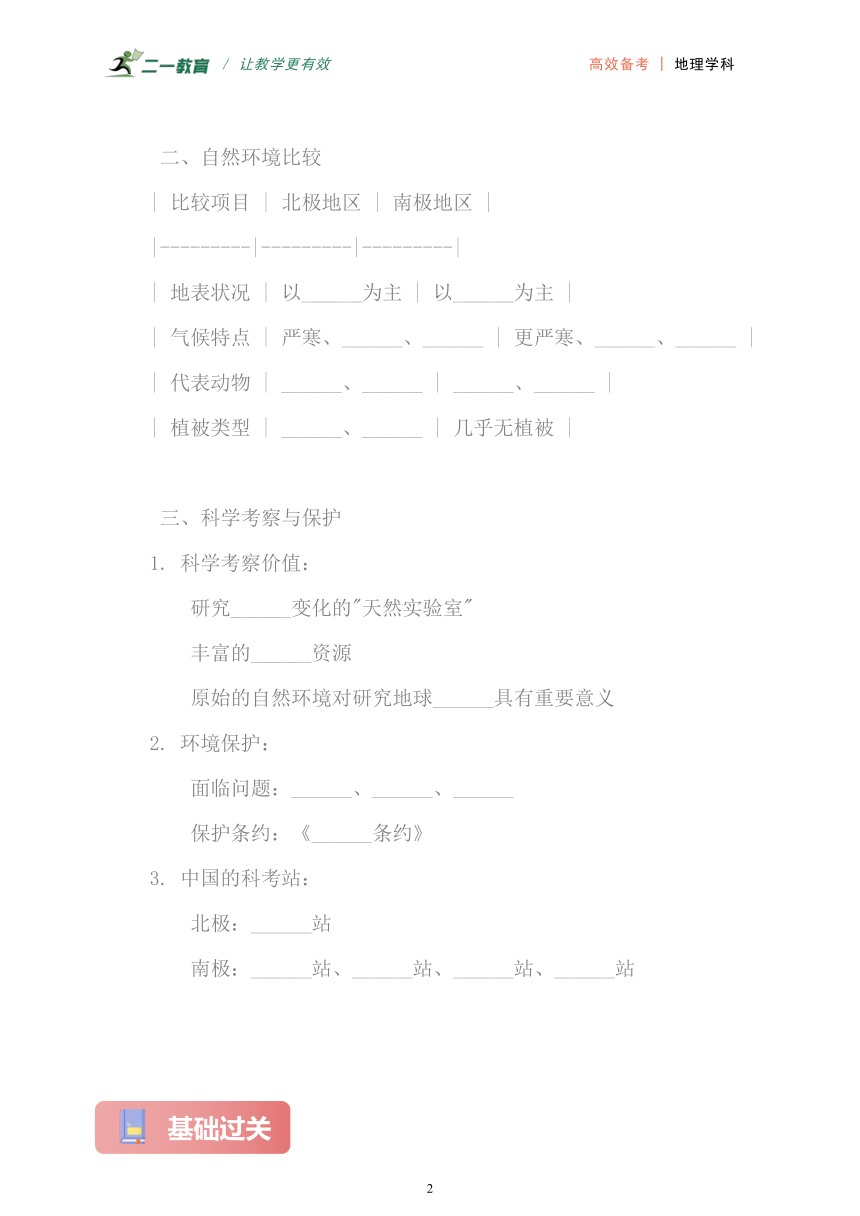 二一教育 / 让教学更有效　　高效备考 | 地理学科

二、自然环境比较

| 比较项目 | 北极地区 | 南极地区 |
|---------|---------|---------|
| 地表状况 | 以______为主 | 以______为主 |
| 气候特点 | 严寒、______、______ | 更严寒、______、______ |
| 代表动物 | ______、______ | ______、______ |
| 植被类型 | ______、______ | 几乎无植被 |

三、科学考察与保护

1. 科学考察价值：

研究______变化的"天然实验室"

丰富的______资源

原始的自然环境对研究地球______具有重要意义

2. 环境保护：

面临问题：______、______、______

保护条约：《______条约》

3. 中国的科考站：

北极：______站

南极：______站、______站、______站、______站

基础过关

2